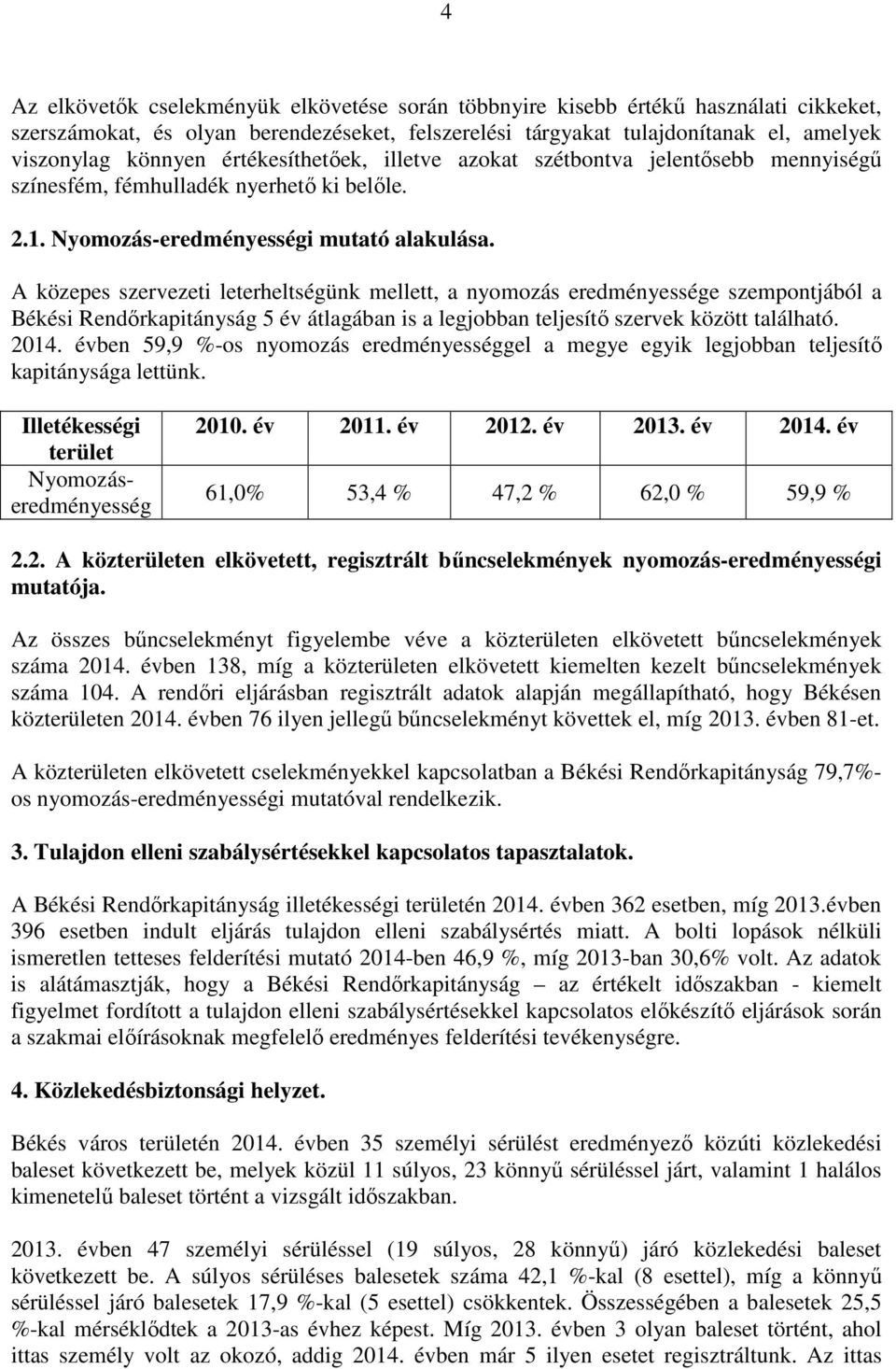 4

Az elkövetők cselekményük elkövetése során többnyire kisebb értékű használati cikkeket, szerszámokat, és olyan berendezéseket, felszerelési tárgyakat tulajdonítanak el, amelyek viszonylag könnyen értékesíthetőek, illetve azokat szétbontva jelentősebb mennyiségű színesfém, fémhulladék nyerhető ki belőle.

2.1. Nyomozás-eredményességi mutató alakulása.

A közepes szervezeti leterheltségünk mellett, a nyomozás eredményessége szempontjából a Békési Rendőrkapitányság 5 év átlagában is a legjobban teljesítő szervek között található. 2014. évben 59,9 %-os nyomozás eredményességgel a megye egyik legjobban teljesítő kapitánysága lettünk.

| Illetékességi terület | 2010. év | 2011. év | 2012. év | 2013. év | 2014. év |
|---|---|---|---|---|---|
| Nyomozás-eredményesség | 61,0% | 53,4 % | 47,2 % | 62,0 % | 59,9 % |

2.2. A közterületen elkövetett, regisztrált bűncselekmények nyomozás-eredményességi mutatója.

Az összes bűncselekményt figyelembe véve a közterületen elkövetett bűncselekmények száma 2014. évben 138, míg a közterületen elkövetett kiemelten kezelt bűncselekmények száma 104. A rendőri eljárásban regisztrált adatok alapján megállapítható, hogy Békésen közterületen 2014. évben 76 ilyen jellegű bűncselekményt követtek el, míg 2013. évben 81-et.

A közterületen elkövetett cselekményekkel kapcsolatban a Békési Rendőrkapitányság 79,7%-os nyomozás-eredményességi mutatóval rendelkezik.

3. Tulajdon elleni szabálysértésekkel kapcsolatos tapasztalatok.

A Békési Rendőrkapitányság illetékességi területén 2014. évben 362 esetben, míg 2013.évben 396 esetben indult eljárás tulajdon elleni szabálysértés miatt. A bolti lopások nélküli ismeretlen tetteses felderítési mutató 2014-ben 46,9 %, míg 2013-ban 30,6% volt. Az adatok is alátámasztják, hogy a Békési Rendőrkapitányság – az értékelt időszakban - kiemelt figyelmet fordított a tulajdon elleni szabálysértésekkel kapcsolatos előkészítő eljárások során a szakmai előírásoknak megfelelő eredményes felderítési tevékenységre.

4. Közlekedésbiztonsági helyzet.

Békés város területén 2014. évben 35 személyi sérülést eredményező közúti közlekedési baleset következett be, melyek közül 11 súlyos, 23 könnyű sérüléssel járt, valamint 1 halálos kimenetelű baleset történt a vizsgált időszakban.

2013. évben 47 személyi sérüléssel (19 súlyos, 28 könnyű) járó közlekedési baleset következett be. A súlyos sérüléses balesetek száma 42,1 %-kal (8 esettel), míg a könnyű sérüléssel járó balesetek 17,9 %-kal (5 esettel) csökkentek. Összességében a balesetek 25,5 %-kal mérséklődtek a 2013-as évhez képest. Míg 2013. évben 3 olyan baleset történt, ahol ittas személy volt az okozó, addig 2014. évben már 5 ilyen esetet regisztráltunk. Az ittas